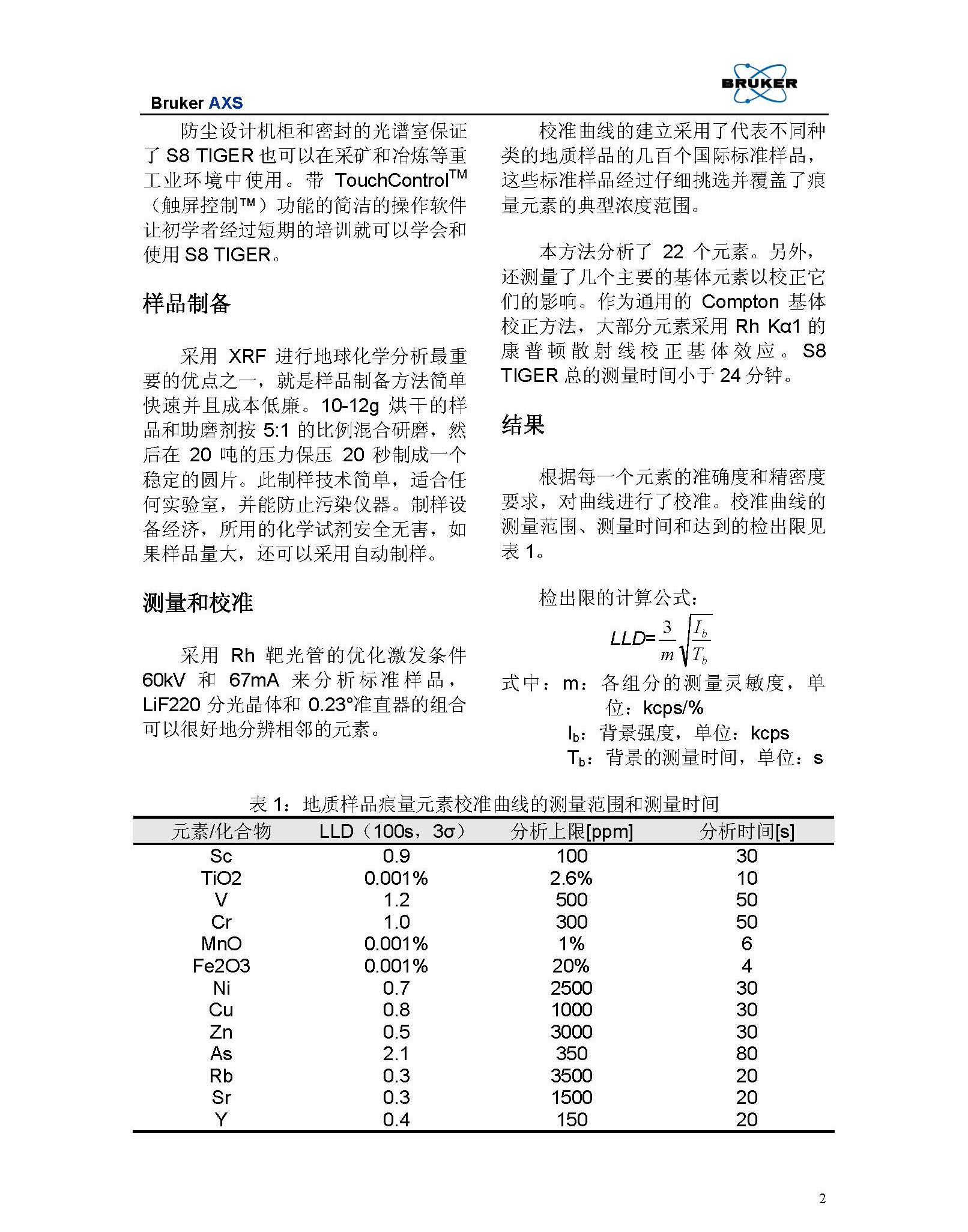 BRUKER

Bruker AXS

防尘设计机柜和密封的光谱室保证了 S8 TIGER 也可以在采矿和冶炼等重工业环境中使用。带 TouchControl$^{TM}$（触屏控制™）功能的简洁的操作软件让初学者经过短期的培训就可以学会和使用 S8 TIGER。

样品制备

采用 XRF 进行地球化学分析最重要的优点之一，就是样品制备方法简单快速并且成本低廉。10-12g 烘干的样品和助磨剂按 5:1 的比例混合研磨，然后在 20 吨的压力保压 20 秒制成一个稳定的圆片。此制样技术简单，适合任何实验室，并能防止污染仪器。制样设备经济，所用的化学试剂安全无害，如果样品量大，还可以采用自动制样。

测量和校准

采用 Rh 靶光管的优化激发条件 60kV 和 67mA 来分析标准样品，LiF220 分光晶体和 0.23°准直器的组合可以很好地分辨相邻的元素。

校准曲线的建立采用了代表不同种类的地质样品的几百个国际标准样品，这些标准样品经过仔细挑选并覆盖了痕量元素的典型浓度范围。

本方法分析了 22 个元素。另外，还测量了几个主要的基体元素以校正它们的影响。作为通用的 Compton 基体校正方法，大部分元素采用 Rh Kα1 的康普顿散射线校正基体效应。S8 TIGER 总的测量时间小于 24 分钟。

结果

根据每一个元素的准确度和精密度要求，对曲线进行了校准。校准曲线的测量范围、测量时间和达到的检出限见表 1。

检出限的计算公式：

$LLD=\frac{3}{m}\sqrt{\frac{I_b}{T_b}}$

式中：m：各组分的测量灵敏度，单位：kcps/%
$I_b$：背景强度，单位：kcps
$T_b$：背景的测量时间，单位：s

表 1：地质样品痕量元素校准曲线的测量范围和测量时间

| 元素/化合物 | LLD（100s，3σ） | 分析上限[ppm] | 分析时间[s] |
|---|---|---|---|
| Sc | 0.9 | 100 | 30 |
| TiO2 | 0.001% | 2.6% | 10 |
| V | 1.2 | 500 | 50 |
| Cr | 1.0 | 300 | 50 |
| MnO | 0.001% | 1% | 6 |
| Fe2O3 | 0.001% | 20% | 4 |
| Ni | 0.7 | 2500 | 30 |
| Cu | 0.8 | 1000 | 30 |
| Zn | 0.5 | 3000 | 30 |
| As | 2.1 | 350 | 80 |
| Rb | 0.3 | 3500 | 20 |
| Sr | 0.3 | 1500 | 20 |
| Y | 0.4 | 150 | 20 |

2